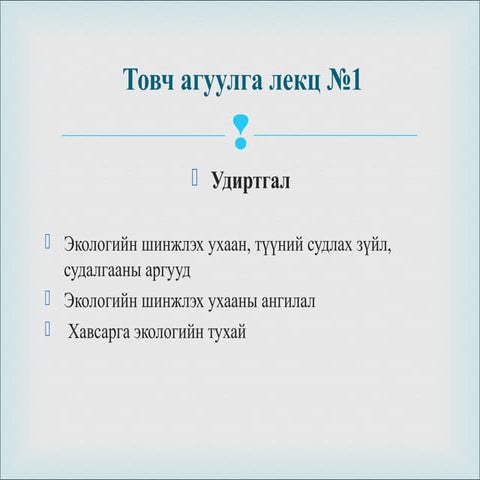 Товч агуулга лекц №1

Удиртгал

Экологийн шинжлэх ухаан, түүний судлах зүйл, судалгааны аргууд

Экологийн шинжлэх ухааны ангилал

Хавсарга экологийн тухай